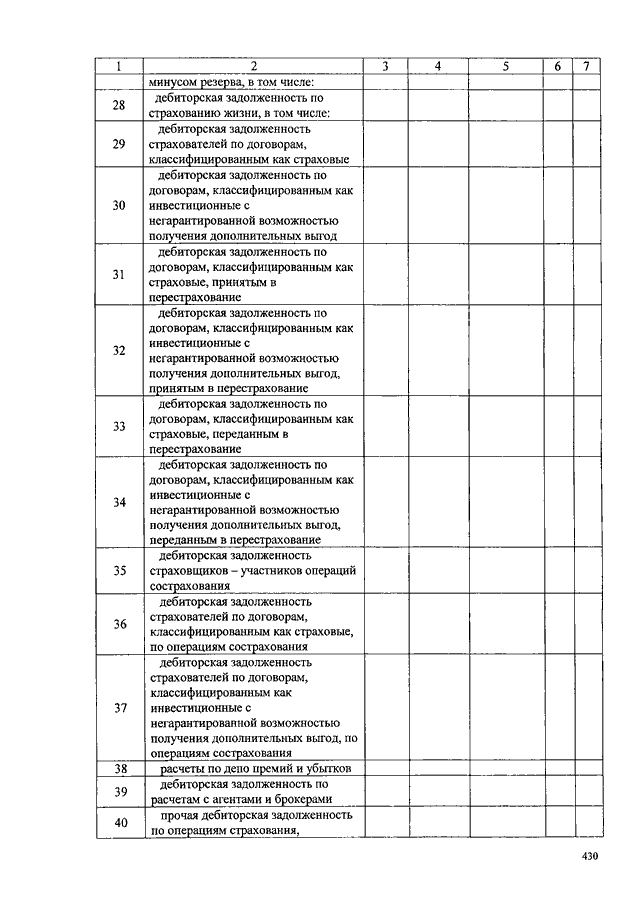 | 1 | 2 | 3 | 4 | 5 | 6 | 7 |
|---|---|---|---|---|---|---|
| | минусом резерва, в том числе: | | | | | |
| 28 | дебиторская задолженность по страхованию жизни, в том числе: | | | | | |
| 29 | дебиторская задолженность страхователей по договорам, классифицированным как страховые | | | | | |
| 30 | дебиторская задолженность по договорам, классифицированным как инвестиционные с негарантированной возможностью получения дополнительных выгод | | | | | |
| 31 | дебиторская задолженность по договорам, классифицированным как страховые, принятым в перестрахование | | | | | |
| 32 | дебиторская задолженность по договорам, классифицированным как инвестиционные с негарантированной возможностью получения дополнительных выгод, принятым в перестрахование | | | | | |
| 33 | дебиторская задолженность по договорам, классифицированным как страховые, переданным в перестрахование | | | | | |
| 34 | дебиторская задолженность по договорам, классифицированным как инвестиционные с негарантированной возможностью получения дополнительных выгод, переданным в перестрахование | | | | | |
| 35 | дебиторская задолженность страховщиков – участников операций сострахования | | | | | |
| 36 | дебиторская задолженность страхователей по договорам, классифицированным как страховые, по операциям сострахования | | | | | |
| 37 | дебиторская задолженность страхователей по договорам, классифицированным как инвестиционные с негарантированной возможностью получения дополнительных выгод, по операциям сострахования | | | | | |
| 38 | расчеты по депо премий и убытков | | | | | |
| 39 | дебиторская задолженность по расчетам с агентами и брокерами | | | | | |
| 40 | прочая дебиторская задолженность по операциям страхования, | | | | | |

430